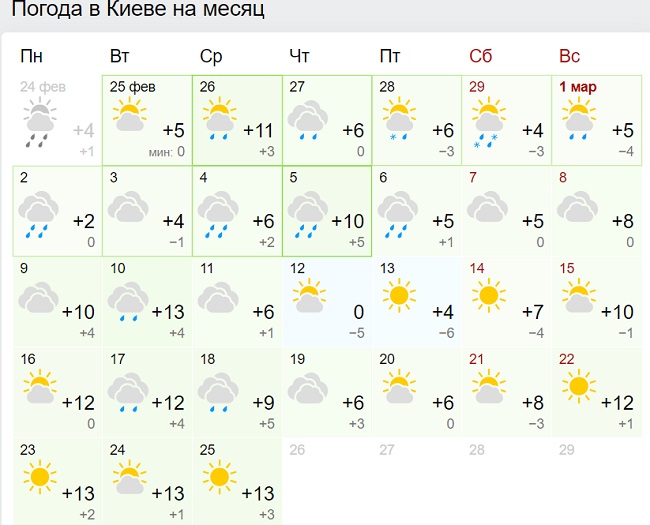 Погода в Киеве на месяц

| Пн | Вт | Ср | Чт | Пт | Сб | Вс |
|---|---|---|---|---|---|---|
| 24 фев +4 +1 | 25 фев +5 мин: 0 | 26 +11 +3 | 27 +6 0 | 28 +6 −3 | 29 +4 −3 | 1 мар +5 −4 |
| 2 +2 0 | 3 +4 −1 | 4 +6 +2 | 5 +10 +5 | 6 +5 +1 | 7 +5 0 | 8 +8 0 |
| 9 +10 +4 | 10 +13 +4 | 11 +6 +1 | 12 0 −5 | 13 +4 −6 | 14 +7 −4 | 15 +10 −1 |
| 16 +12 0 | 17 +12 +4 | 18 +9 +5 | 19 +6 +3 | 20 +6 0 | 21 +8 −3 | 22 +12 +1 |
| 23 +13 +2 | 24 +13 +1 | 25 +13 +3 | 26 | 27 | 28 | 29 |